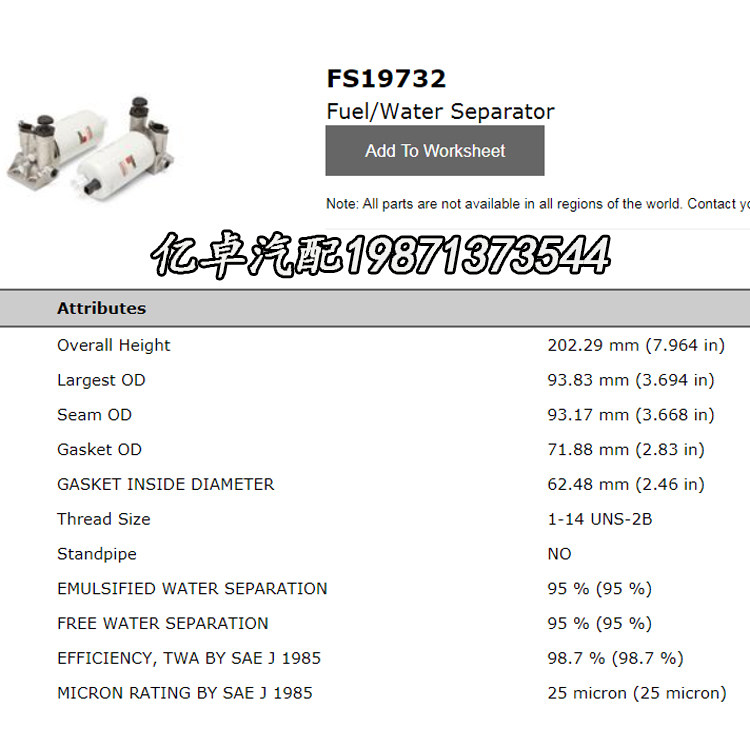 FS19732
Fuel/Water Separator

Add To Worksheet

Note: All parts are not available in all regions of the world. Contact yo

亿卓汽配19871373544

| Attributes | |
|---|---|
| Overall Height | 202.29 mm (7.964 in) |
| Largest OD | 93.83 mm (3.694 in) |
| Seam OD | 93.17 mm (3.668 in) |
| Gasket OD | 71.88 mm (2.83 in) |
| GASKET INSIDE DIAMETER | 62.48 mm (2.46 in) |
| Thread Size | 1-14 UNS-2B |
| Standpipe | NO |
| EMULSIFIED WATER SEPARATION | 95 % (95 %) |
| FREE WATER SEPARATION | 95 % (95 %) |
| EFFICIENCY, TWA BY SAE J 1985 | 98.7 % (98.7 %) |
| MICRON RATING BY SAE J 1985 | 25 micron (25 micron) |